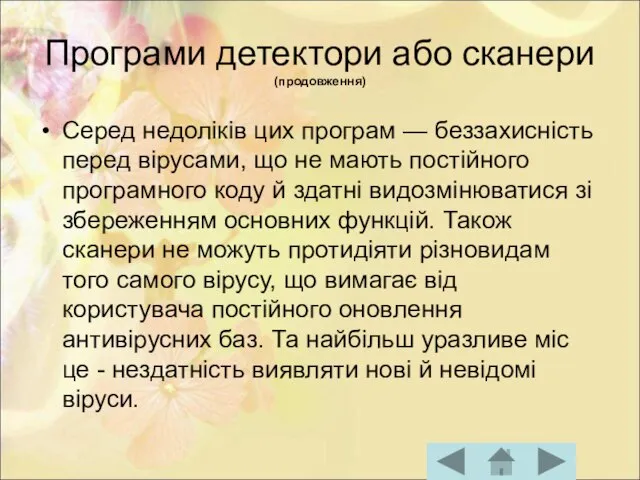 Програми детектори або сканери
(продовження)

• Серед недоліків цих програм — беззахисність перед вірусами, що не мають постійного програмного коду й здатні видозмінюватися зі збереженням основних функцій. Також сканери не можуть протидіяти різновидам того самого вірусу, що вимагає від користувача постійного оновлення антивірусних баз. Та найбільш уразливе міс це - нездатність виявляти нові й невідомі віруси.